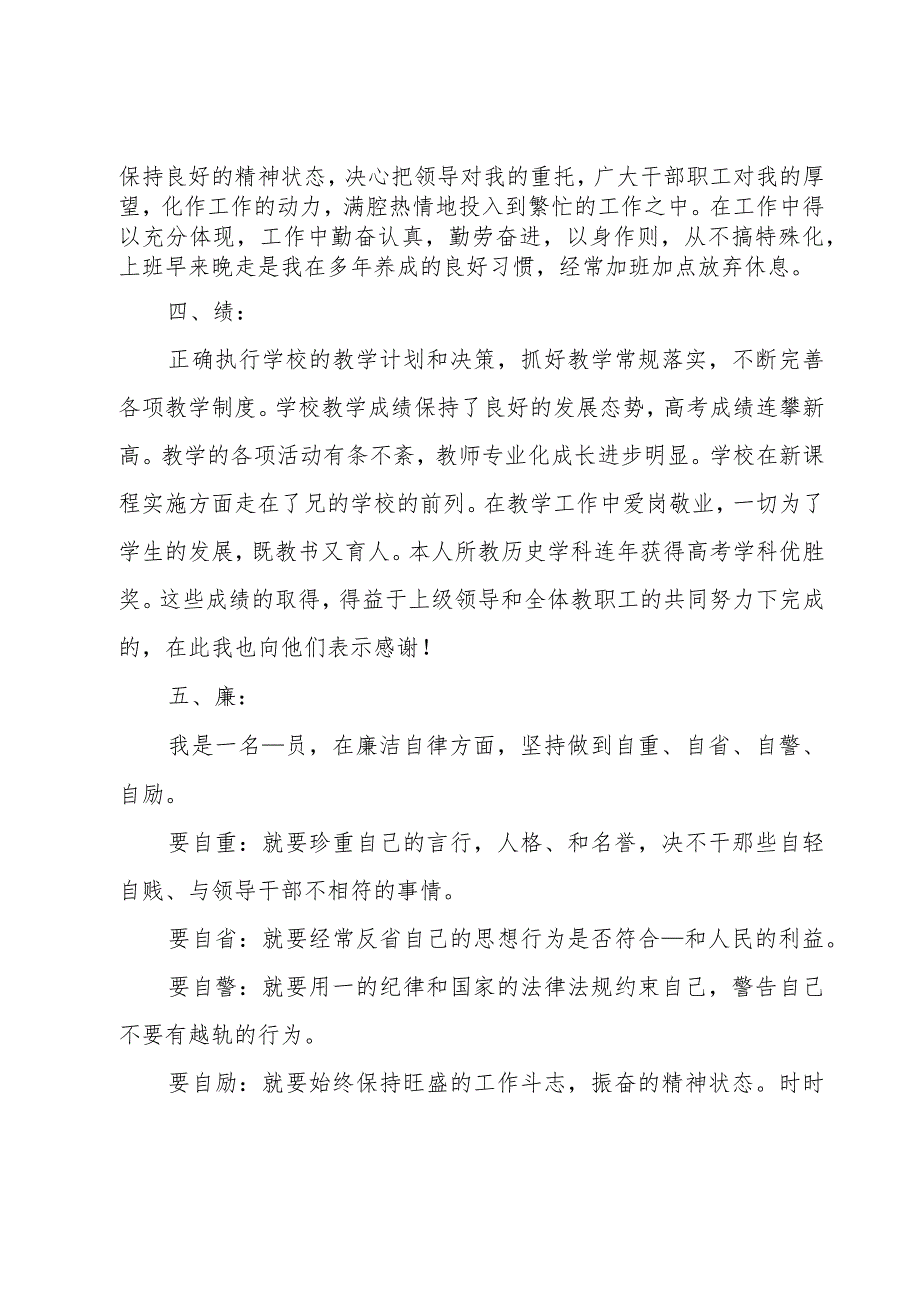 保持良好的精神状态，决心把领导对我的重托，广大干部职工对我的厚望，化作工作的动力，满腔热情地投入到繁忙的工作之中。在工作中得以充分体现，工作中勤奋认真，勤劳奋进，以身作则，从不搞特殊化，上班早来晚走是我在多年养成的良好习惯，经常加班加点放弃休息。

四、绩：

正确执行学校的教学计划和决策，抓好教学常规落实，不断完善各项教学制度。学校教学成绩保持了良好的发展态势，高考成绩连攀新高。教学的各项活动有条不紊，教师专业化成长进步明显。学校在新课程实施方面走在了兄的学校的前列。在教学工作中爱岗敬业，一切为了学生的发展，既教书又育人。本人所教历史学科连年获得高考学科优胜奖。这些成绩的取得，得益于上级领导和全体教职工的共同努力下完成的，在此我也向他们表示感谢！

五、廉：

我是一名—员，在廉洁自律方面，坚持做到自重、自省、自警、自励。

要自重：就要珍重自己的言行，人格、和名誉，决不干那些自轻自贱、与领导干部不相符的事情。

要自省：就要经常反省自己的思想行为是否符合—和人民的利益。

要自警：就要用一的纪律和国家的法律法规约束自己，警告自己不要有越轨的行为。

要自励：就要始终保持旺盛的工作斗志，振奋的精神状态。时时